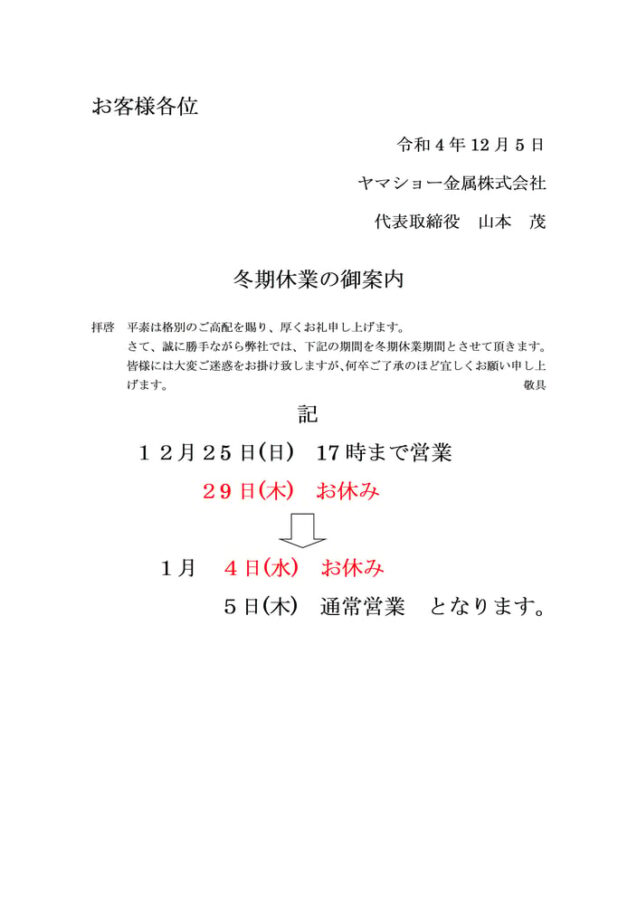 お客様各位

令和4年12月5日

ヤマショー金属株式会社

代表取締役　山本　茂

冬期休業の御案内

拝啓　平素は格別のご高配を賜り、厚くお礼申し上げます。
さて、誠に勝手ながら弊社では、下記の期間を冬期休業期間とさせて頂きます。皆様には大変ご迷惑をお掛け致しますが、何卒ご了承のほど宜しくお願い申し上げます。
敬具

記

12月25日(日)　17時まで営業

29日(木)　お休み

1月　4日(水)　お休み

5日(木)　通常営業　となります。